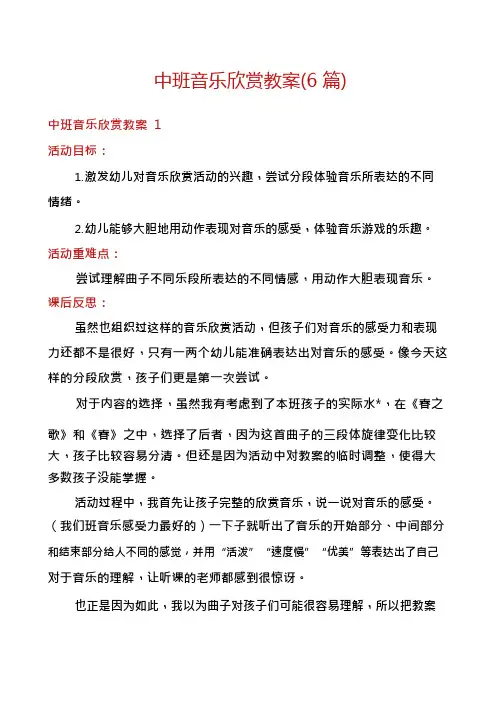 中班音乐欣赏教案(6 篇)

中班音乐欣赏教案 1

活动目标：

1.激发幼儿对音乐欣赏活动的兴趣，尝试分段体验音乐所表达的不同情绪。

2.幼儿能够大胆地用动作表现对音乐的感受，体验音乐游戏的乐趣。

活动重难点：

尝试理解曲子不同乐段所表达的不同情感，用动作大胆表现音乐。

课后反思：

虽然也组织过这样的音乐欣赏活动，但孩子们对音乐的感受力和表现力还都不是很好，只有一两个幼儿能准确表达出对音乐的感受。像今天这样的分段欣赏，孩子们更是第一次尝试。

对于内容的选择，虽然我有考虑到了本班孩子的实际水*，在《春之歌》和《春》之中，选择了后者，因为这首曲子的三段体旋律变化比较大，孩子比较容易分清。但还是因为活动中对教案的临时调整，使得大多数孩子没能掌握。

活动过程中，我首先让孩子完整的欣赏音乐，说一说对音乐的感受。（我们班音乐感受力最好的）一下子就听出了音乐的开始部分、中间部分和结束部分给人不同的感觉，并用“活泼”“速度慢”“优美”等表达出了自己对于音乐的理解，让听课的老师都感到很惊讶。

也正是因为如此，我以为曲子对孩子们可能很容易理解，所以把教案